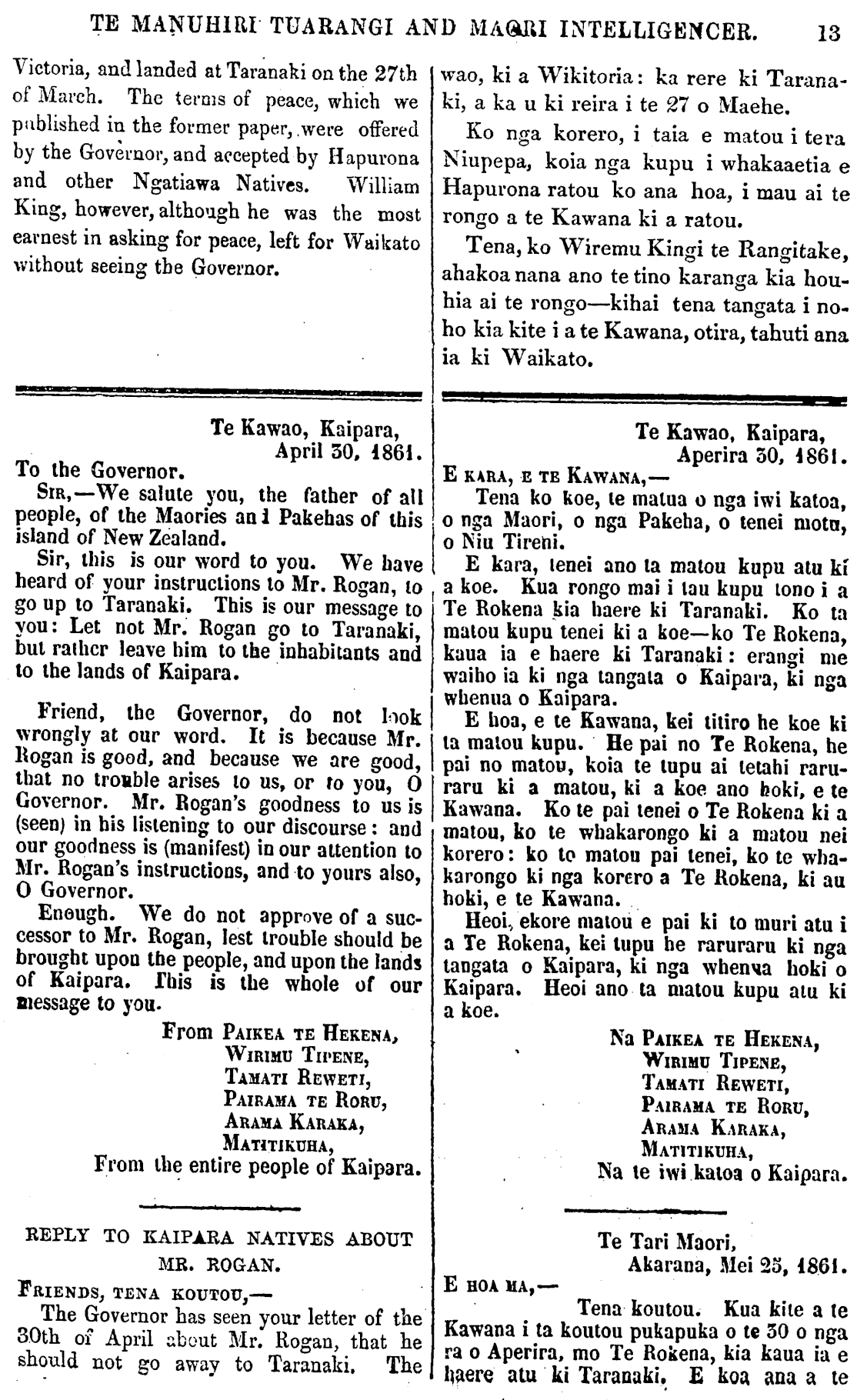 TE MANUHIRI TUARANGI AND MAORI INTELLIGENCER. 13

Victoria, and landed at Taranaki on the 27th of March. The terms of peace, which we published in the former paper, were offered by the Governor, and accepted by Hapurona and other Ngatiawa Natives. William King, however, although he was the most earnest in asking for peace, left for Waikato without seeing the Governor.

Te Kawao, Kaipara, April 30, 1861.

To the Governor.

SIR,—We salute you, the father of all people, of the Maories and Pakehas of this island of New Zealand.

Sir, this is our word to you. We have heard of your instructions to Mr. Rogan, to go up to Taranaki. This is our message to you: Let not Mr. Rogan go to Taranaki, but rather leave him to the inhabitants and to the lands of Kaipara.

Friend, the Governor, do not look wrongly at our word. It is because Mr. Rogan is good, and because we are good, that no trouble arises to us, or to you, O Governor. Mr. Rogan's goodness to us is (seen) in his listening to our discourse: and our goodness is (manifest) in our attention to Mr. Rogan's instructions, and to yours also, O Governor.

Enough. We do not approve of a successor to Mr. Rogan, lest trouble should be brought upon the people, and upon the lands of Kaipara. This is the whole of our message to you.

From PAIKEA TE HEKENA,
WIRIMU TIPENE,
TAMATI REWETI,
PAIRAMA TE RORU,
ARAMA KARAKA,
MATITIKUHA,
From the entire people of Kaipara.

REPLY TO KAIPARA NATIVES ABOUT MR. ROGAN.

FRIENDS, TENA KOUTOU,—

The Governor has seen your letter of the 30th of April about Mr. Rogan, that he should not go away to Taranaki. The

wao, ki a Wikitoria: ka rere ki Taranaki, a ka u ki reira i te 27 o Maehe.

Ko nga korero, i taia e matou i tera Niupepa, koia nga kupu i whakaaetia e Hapurona ratou ko ana hoa, i mau ai te rongo a te Kawana ki a ratou.

Tena, ko Wiremu Kingi te Rangitake, ahakoa nana ano te tino karanga kia houhia ai te rongo—kihai tena tangata i noho kia kite i a te Kawana, otira, tahuti ana ia ki Waikato.

Te Kawao, Kaipara, Aperira 30, 1861.

E KARA, E TE KAWANA,—

Tena ko koe, te matua o nga iwi katoa, o nga Maori, o nga Pakeha, o tenei motu, o Niu Tireni.

E kara, tenei ano ta matou kupu atu ki a koe. Kua rongo mai i tau kupu tono i a Te Rokena kia haere ki Taranaki. Ko ta matou kupu tenei ki a koe—ko Te Rokena, kaua ia e haere ki Taranaki: erangi me waiho ia ki nga tangata o Kaipara, ki nga whenua o Kaipara.

E hoa, e te Kawana, kei titiro he koe ki ta matou kupu. He pai no Te Rokena, he pai no matou, koia te tupu ai tetahi raruraru ki a matou, ki a koe ano hoki, e te Kawana. Ko te pai tenei o Te Rokena ki a matou, ko te whakarongo ki a matou nei korero: ko to matou pai tenei, ko te whakarongo ki nga korero a Te Rokena, ki au hoki, e te Kawana.

Heoi, ekore matou e pai ki to muri atu i a Te Rokena, kei tupu he raruraru ki nga tangata o Kaipara, ki nga whenua hoki o Kaipara. Heoi ano ta matou kupu atu ki a koe.

Na PAIKEA TE HEKENA,
WIRIMU TIPENE,
TAMATI REWETI,
PAIRAMA TE RORU,
ARAMA KARAKA,
MATITIKUHA,
Na te iwi katoa o Kaipara.

Te Tari Maori, Akarana, Mei 25, 1861.

E HOA MA,—

Tena koutou. Kua kite a te Kawana i ta koutou pukapuka o te 30 o nga ra o Aperira, mo Te Rokena, kia kaua ia e haere atu ki Taranaki. E koa ana a te